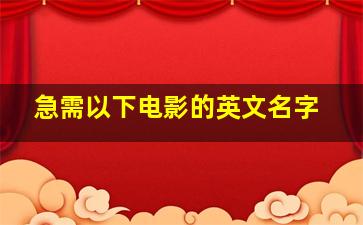 急需以下电影的英文名字